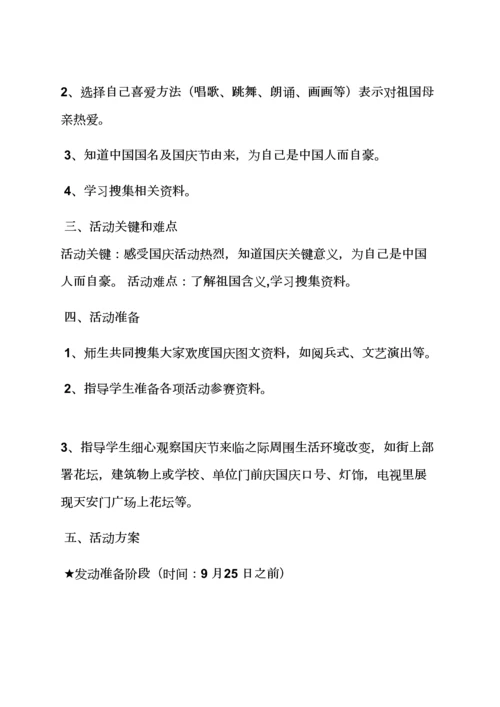 2、选择自己喜爱方法（唱歌、跳舞、朗诵、画画等）表示对祖国母亲热爱。

3、知道中国国名及国庆节由来，为自己是中国人而自豪。

4、学习搜集相关资料。

三、活动关键和难点

活动关键：感受国庆活动热烈，知道国庆关键意义，为自己是中国人而自豪。 活动难点：了解祖国含义,学习搜集资料。

四、活动准备

1、师生共同搜集大家欢度国庆图文资料，如阅兵式、文艺演出等。

2、指导学生准备各项活动参赛资料。

3、指导学生细心观察国庆节来临之际周围生活环境改变，如街上部署花坛，建筑物上或学校、单位门前庆国庆口号、灯饰，电视里展现天安门广场上花坛等。

五、活动方案

★发动准备阶段（时间：9 月25 日之前）